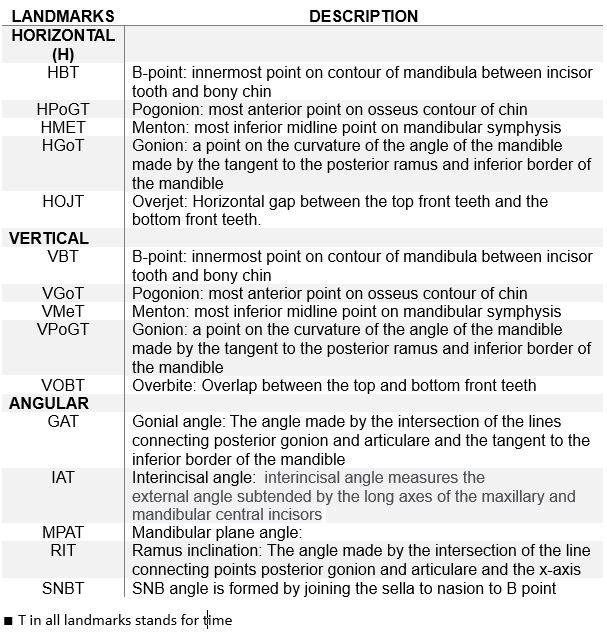 | LANDMARKS | DESCRIPTION |
|---|---|
| HORIZONTAL (H) | |
| HBT | B-point: innermost point on contour of mandibula between incisor tooth and bony chin |
| HPoGT | Pogonion: most anterior point on osseus contour of chin |
| HMET | Menton: most inferior midline point on mandibular symphysis |
| HGoT | Gonion: a point on the curvature of the angle of the mandible made by the tangent to the posterior ramus and inferior border of the mandible |
| HOJT | Overjet: Horizontal gap between the top front teeth and the bottom front teeth. |
| VERTICAL | |
| VBT | B-point: innermost point on contour of mandibula between incisor tooth and bony chin |
| VGoT | Pogonion: most anterior point on osseus contour of chin |
| VMeT | Menton: most inferior midline point on mandibular symphysis |
| VPoGT | Gonion: a point on the curvature of the angle of the mandible made by the tangent to the posterior ramus and inferior border of the mandible |
| VOBT | Overbite: Overlap between the top and bottom front teeth |
| ANGULAR | |
| GAT | Gonial angle: The angle made by the intersection of the lines connecting posterior gonion and articulare and the tangent to the inferior border of the mandible |
| IAT | Interincisal angle: interincisal angle measures the external angle subtended by the long axes of the maxillary and mandibular central incisors |
| MPAT | Mandibular plane angle: |
| RIT | Ramus inclination: The angle made by the intersection of the line connecting points posterior gonion and articulare and the x-axis |
| SNBT | SNB angle is formed by joining the sella to nasion to B point |

■ T in all landmarks stands for time